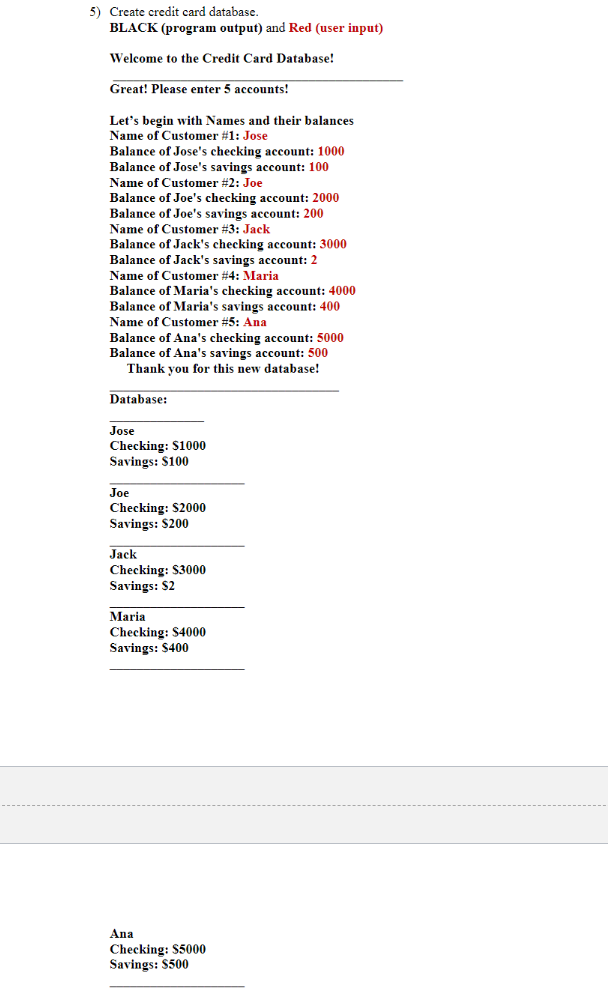 5) Create credit card database.
BLACK (program output) and Red (user input)

Welcome to the Credit Card Database!

Great! Please enter 5 accounts!

Let's begin with Names and their balances
Name of Customer #1: Jose
Balance of Jose's checking account: 1000
Balance of Jose's savings account: 100
Name of Customer #2: Joe
Balance of Joe's checking account: 2000
Balance of Joe's savings account: 200
Name of Customer #3: Jack
Balance of Jack's checking account: 3000
Balance of Jack's savings account: 2
Name of Customer #4: Maria
Balance of Maria's checking account: 4000
Balance of Maria's savings account: 400
Name of Customer #5: Ana
Balance of Ana's checking account: 5000
Balance of Ana's savings account: 500
Thank you for this new database!

Database:

Jose
Checking: $1000
Savings: $100

Joe
Checking: $2000
Savings: $200

Jack
Checking: $3000
Savings: $2

Maria
Checking: $4000
Savings: $400

Ana
Checking: $5000
Savings: $500